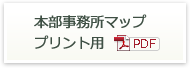 本部事務所マップ
プリント用 PDF